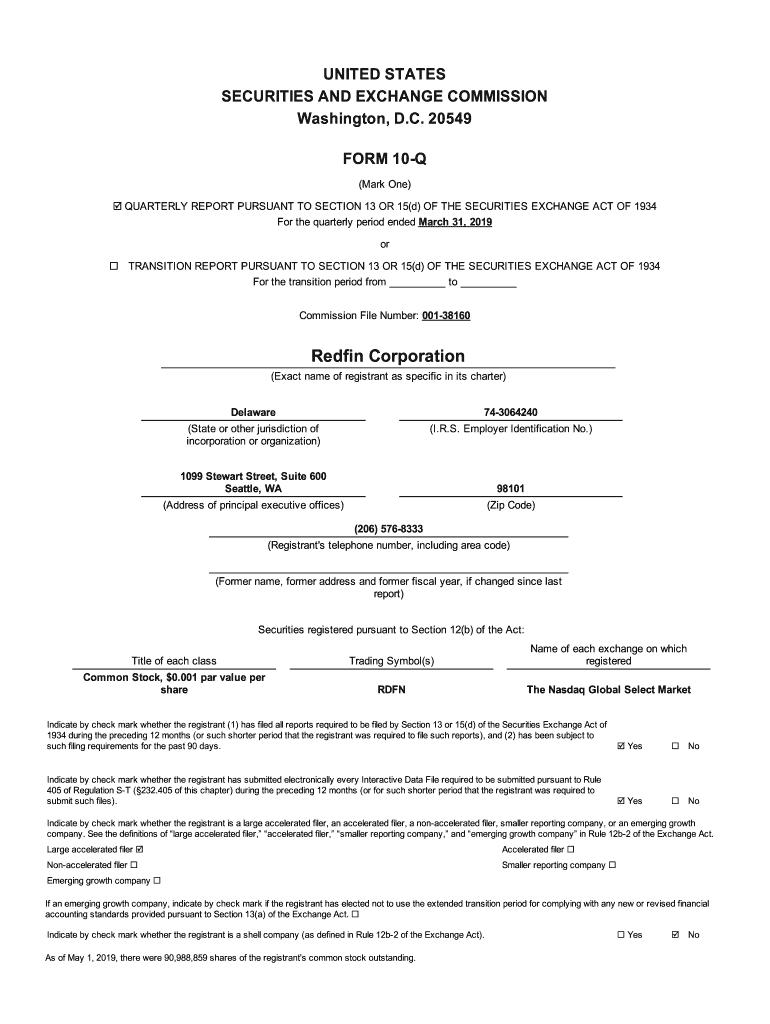 UNITED STATES
SECURITIES AND EXCHANGE COMMISSION
Washington, D.C. 20549

FORM 10-Q

(Mark One)

☑ QUARTERLY REPORT PURSUANT TO SECTION 13 OR 15(d) OF THE SECURITIES EXCHANGE ACT OF 1934
For the quarterly period ended March 31, 2019

or

☐ TRANSITION REPORT PURSUANT TO SECTION 13 OR 15(d) OF THE SECURITIES EXCHANGE ACT OF 1934
For the transition period from _________ to _________

Commission File Number: 001-38160

Redfin Corporation
(Exact name of registrant as specific in its charter)

Delaware
(State or other jurisdiction of incorporation or organization)

74-3064240
(I.R.S. Employer Identification No.)

1099 Stewart Street, Suite 600
Seattle, WA
(Address of principal executive offices)

98101
(Zip Code)

(206) 576-8333
(Registrant's telephone number, including area code)

(Former name, former address and former fiscal year, if changed since last report)

Securities registered pursuant to Section 12(b) of the Act:

| Title of each class | Trading Symbol(s) | Name of each exchange on which registered |
|---|---|---|
| Common Stock, $0.001 par value per share | RDFN | The Nasdaq Global Select Market |

Indicate by check mark whether the registrant (1) has filed all reports required to be filed by Section 13 or 15(d) of the Securities Exchange Act of 1934 during the preceding 12 months (or such shorter period that the registrant was required to file such reports), and (2) has been subject to such filing requirements for the past 90 days. ☑ Yes ☐ No

Indicate by check mark whether the registrant has submitted electronically every Interactive Data File required to be submitted pursuant to Rule 405 of Regulation S-T (§232.405 of this chapter) during the preceding 12 months (or for such shorter period that the registrant was required to submit such files). ☑ Yes ☐ No

Indicate by check mark whether the registrant is a large accelerated filer, an accelerated filer, a non-accelerated filer, smaller reporting company, or an emerging growth company. See the definitions of "large accelerated filer," "accelerated filer," "smaller reporting company," and "emerging growth company" in Rule 12b-2 of the Exchange Act.

Large accelerated filer ☑
Accelerated filer ☐
Non-accelerated filer ☐
Smaller reporting company ☐
Emerging growth company ☐

If an emerging growth company, indicate by check mark if the registrant has elected not to use the extended transition period for complying with any new or revised financial accounting standards provided pursuant to Section 13(a) of the Exchange Act. ☐

Indicate by check mark whether the registrant is a shell company (as defined in Rule 12b-2 of the Exchange Act). ☐ Yes ☑ No

As of May 1, 2019, there were 90,988,859 shares of the registrant's common stock outstanding.